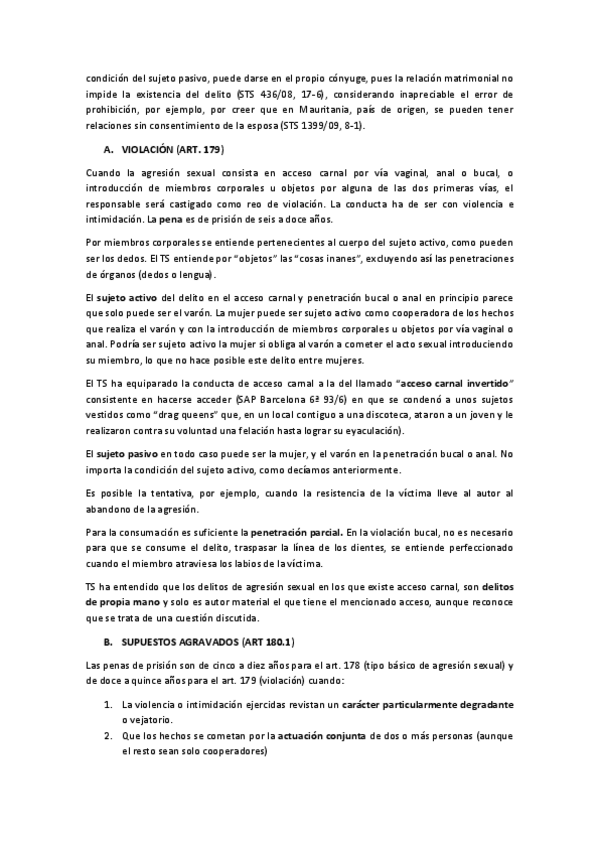 condición del sujeto pasivo, puede darse en el propio cónyuge, pues la relación matrimonial no impide la existencia del delito (STS 436/08, 17-6), considerando inapreciable el error de prohibición, por ejemplo, por creer que en Mauritania, país de origen, se pueden tener relaciones sin consentimiento de la esposa (STS 1399/09, 8-1).

A. VIOLACIÓN (ART. 179)

Cuando la agresión sexual consista en acceso carnal por vía vaginal, anal o bucal, o introducción de miembros corporales u objetos por alguna de las dos primeras vías, el responsable será castigado como reo de violación. La conducta ha de ser con violencia e intimidación. La pena es de prisión de seis a doce años.

Por miembros corporales se entiende pertenecientes al cuerpo del sujeto activo, como pueden ser los dedos. El TS entiende por "objetos" las "cosas inanes", excluyendo así las penetraciones de órganos (dedos o lengua).

El sujeto activo del delito en el acceso carnal y penetración bucal o anal en principio parece que solo puede ser el varón. La mujer puede ser sujeto activo como cooperadora de los hechos que realiza el varón y con la introducción de miembros corporales u objetos por vía vaginal o anal. Podría ser sujeto activo la mujer si obliga al varón a cometer el acto sexual introduciendo su miembro, lo que no hace posible este delito entre mujeres.

El TS ha equiparado la conducta de acceso carnal a la del llamado "acceso carnal invertido" consistente en hacerse acceder (SAP Barcelona 6ª 93/6) en que se condenó a unos sujetos vestidos como "drag queens" que, en un local contiguo a una discoteca, ataron a un joven y le realizaron contra su voluntad una felación hasta lograr su eyaculación).

El sujeto pasivo en todo caso puede ser la mujer, y el varón en la penetración bucal o anal. No importa la condición del sujeto activo, como decíamos anteriormente.

Es posible la tentativa, por ejemplo, cuando la resistencia de la víctima lleve al autor al abandono de la agresión.

Para la consumación es suficiente la penetración parcial. En la violación bucal, no es necesario para que se consume el delito, traspasar la línea de los dientes, se entiende perfeccionado cuando el miembro atraviesa los labios de la víctima.

TS ha entendido que los delitos de agresión sexual en los que existe acceso carnal, son delitos de propia mano y solo es autor material el que tiene el mencionado acceso, aunque reconoce que se trata de una cuestión discutida.

B. SUPUESTOS AGRAVADOS (ART 180.1)

Las penas de prisión son de cinco a diez años para el art. 178 (tipo básico de agresión sexual) y de doce a quince años para el art. 179 (violación) cuando:

1. La violencia o intimidación ejercidas revistan un carácter particularmente degradante o vejatorio.
2. Que los hechos se cometan por la actuación conjunta de dos o más personas (aunque el resto sean solo cooperadores)